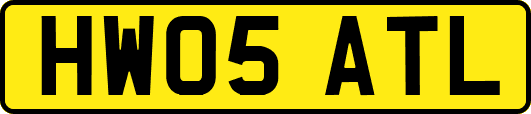 HW05 ATL